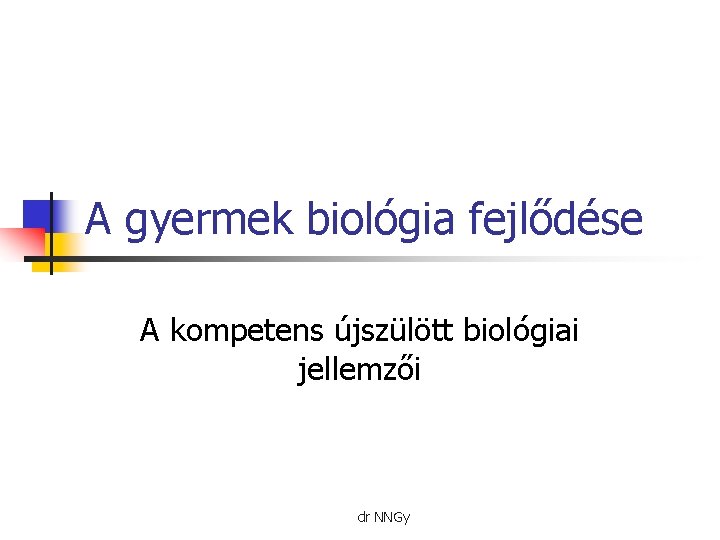 A gyermek biológia fejlődése

A kompetens újszülött biológiai jellemzői

dr NNGy